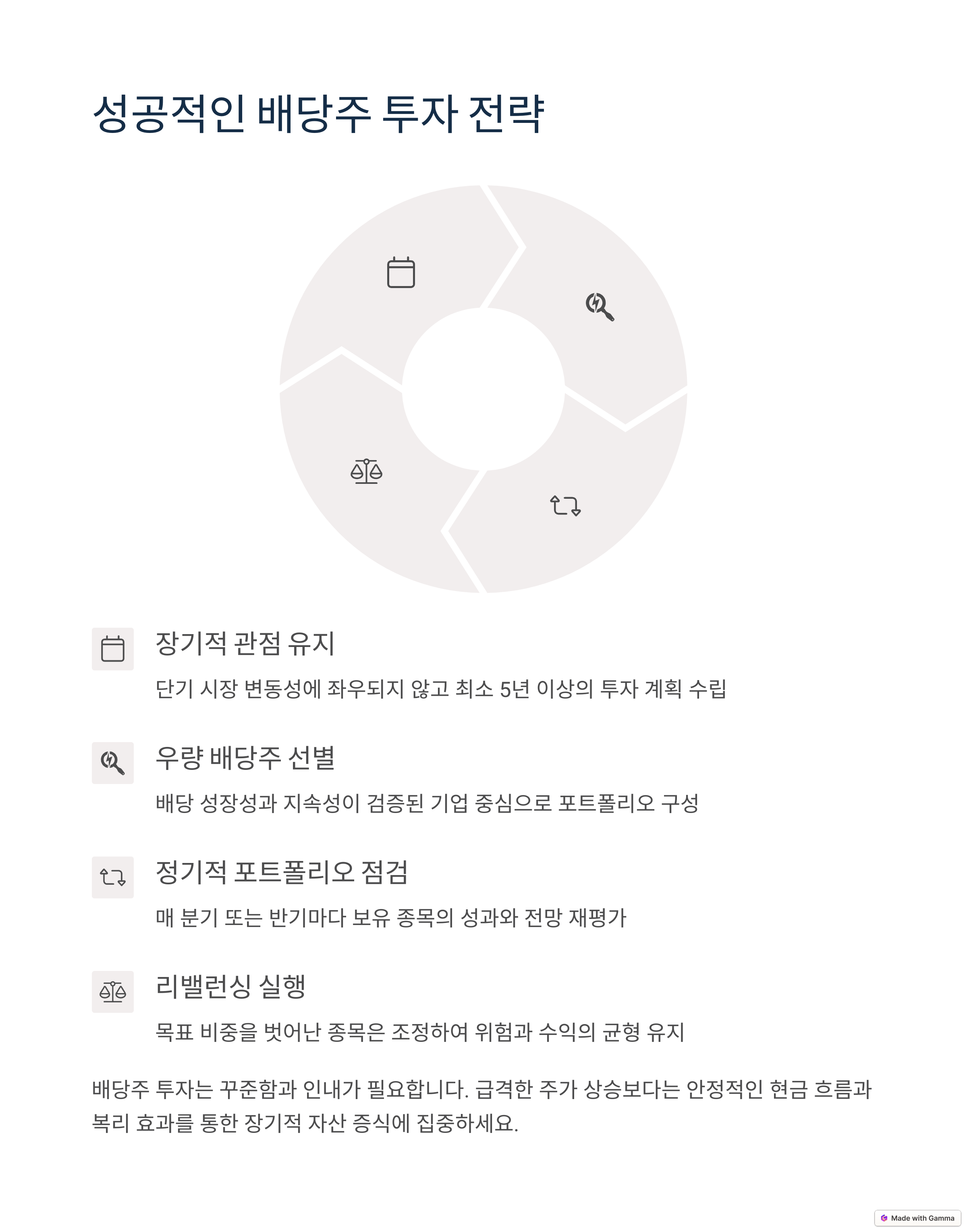 성공적인 배당주 투자 전략

장기적 관점 유지

단기 시장 변동성에 좌우되지 않고 최소 5년 이상의 투자 계획 수립

우량 배당주 선별

배당 성장성과 지속성이 검증된 기업 중심으로 포트폴리오 구성

정기적 포트폴리오 점검

매 분기 또는 반기마다 보유 종목의 성과와 전망 재평가

리밸런싱 실행

목표 비중을 벗어난 종목은 조정하여 위험과 수익의 균형 유지

배당주 투자는 꾸준함과 인내가 필요합니다. 급격한 주가 상승보다는 안정적인 현금 흐름과 복리 효과를 통한 장기적 자산 증식에 집중하세요.

Made with Gamma